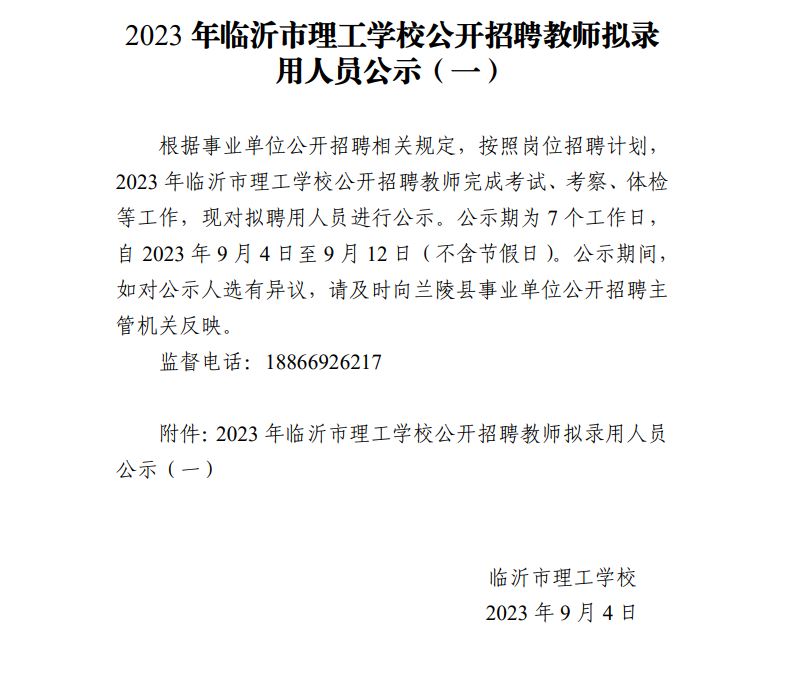 2023 年临沂市理工学校公开招聘教师拟录用人员公示（一）

根据事业单位公开招聘相关规定，按照岗位招聘计划，2023 年临沂市理工学校公开招聘教师完成考试、考察、体检等工作，现对拟聘用人员进行公示。公示期为 7 个工作日，自 2023 年 9 月 4 日至 9 月 12 日（不含节假日）。公示期间，如对公示人选有异议，请及时向兰陵县事业单位公开招聘主管机关反映。

监督电话：18866926217

附件: 2023 年临沂市理工学校公开招聘教师拟录用人员公示（一）

临沂市理工学校
2023 年 9 月 4 日